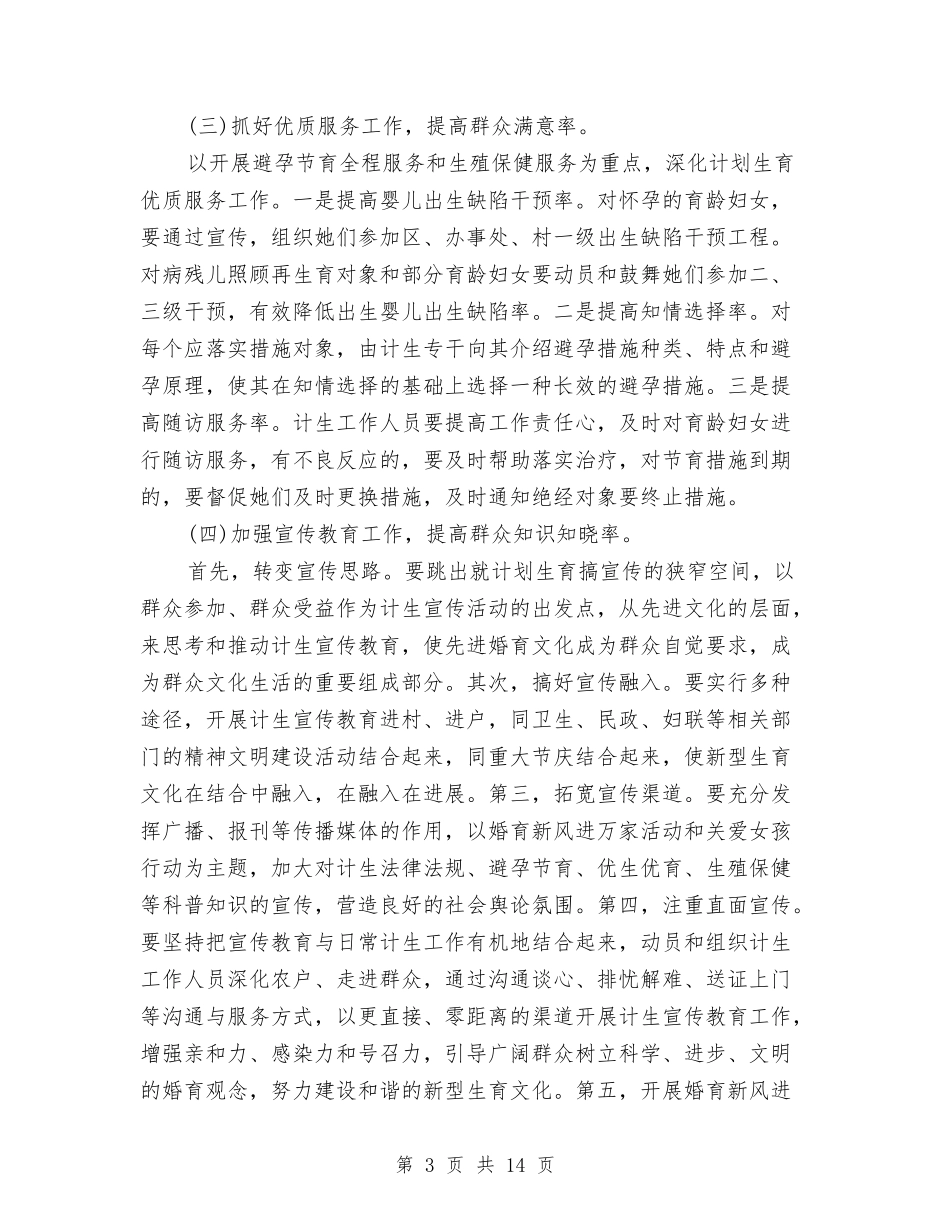 (三)抓好优质服务工作，提高群众满意率。

以开展避孕节育全程服务和生殖保健服务为重点，深化计划生育优质服务工作。一是提高婴儿出生缺陷干预率。对怀孕的育龄妇女，要通过宣传，组织她们参加区、办事处、村一级出生缺陷干预工程。对病残儿照顾再生育对象和部分育龄妇女要动员和鼓舞她们参加二、三级干预，有效降低出生婴儿出生缺陷率。二是提高知情选择率。对每个应落实措施对象，由计生专干向其介绍避孕措施种类、特点和避孕原理，使其在知情选择的基础上选择一种长效的避孕措施。三是提高随访服务率。计生工作人员要提高工作责任心，及时对育龄妇女进行随访服务，有不良反应的，要及时帮助落实治疗，对节育措施到期的，要督促她们及时更换措施，及时通知绝经对象要终止措施。

(四)加强宣传教育工作，提高群众知识知晓率。

首先，转变宣传思路。要跳出就计划生育搞宣传的狭窄空间，以群众参加、群众受益作为计生宣传活动的出发点，从先进文化的层面，来思考和推动计生宣传教育，使先进婚育文化成为群众自觉要求，成为群众文化生活的重要组成部分。其次，搞好宣传融入。要实行多种途径，开展计生宣传教育进村、进户，同卫生、民政、妇联等相关部门的精神文明建设活动结合起来，同重大节庆结合起来，使新型生育文化在结合中融入，在融入在进展。第三，拓宽宣传渠道。要充分发挥广播、报刊等传播媒体的作用，以婚育新风进万家活动和关爱女孩行动为主题，加大对计生法律法规、避孕节育、优生优育、生殖保健等科普知识的宣传，营造良好的社会舆论氛围。第四，注重直面宣传。要坚持把宣传教育与日常计生工作有机地结合起来，动员和组织计生工作人员深化农户、走进群众，通过沟通谈心、排忧解难、送证上门等沟通与服务方式，以更直接、零距离的渠道开展计生宣传教育工作，增强亲和力、感染力和号召力，引导广阔群众树立科学、进步、文明的婚育观念，努力建设和谐的新型生育文化。第五，开展婚育新风进

第 3 页 共 14 页